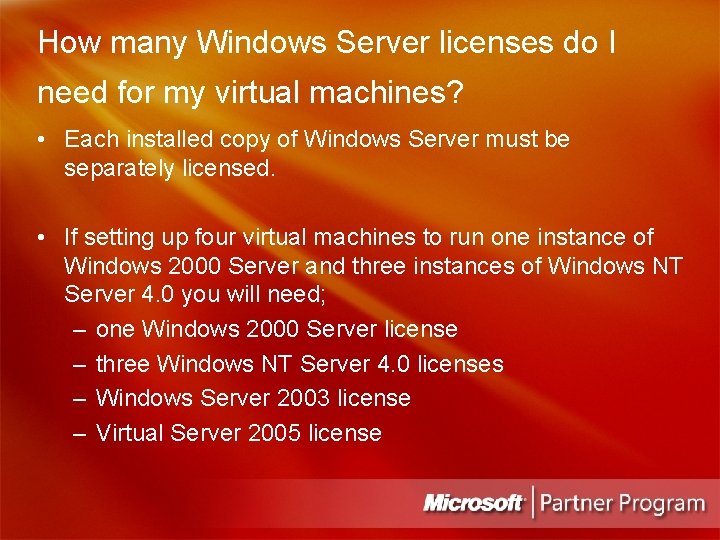 How many Windows Server licenses do I need for my virtual machines?

• Each installed copy of Windows Server must be separately licensed.

• If setting up four virtual machines to run one instance of Windows 2000 Server and three instances of Windows NT Server 4.0 you will need;
– one Windows 2000 Server license
– three Windows NT Server 4.0 licenses
– Windows Server 2003 license
– Virtual Server 2005 license

Microsoft | Partner Program